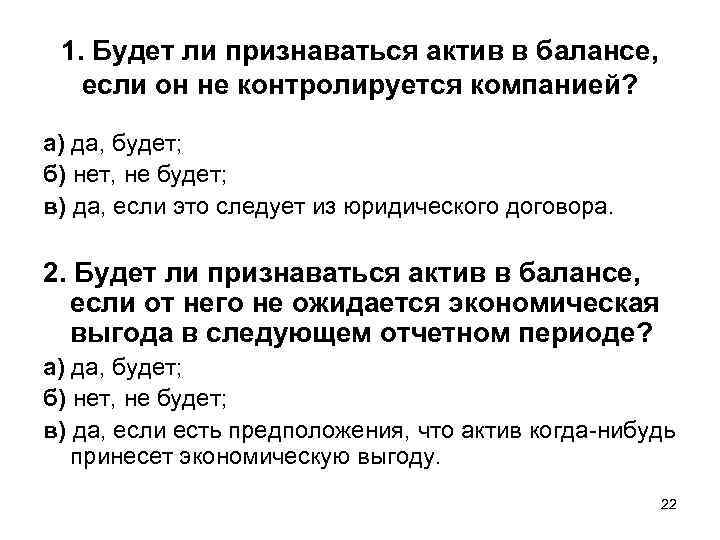 1. Будет ли признаваться актив в балансе, если он не контролируется компанией?

а) да, будет;
б) нет, не будет;
в) да, если это следует из юридического договора.

2. Будет ли признаваться актив в балансе, если от него не ожидается экономическая выгода в следующем отчетном периоде?

а) да, будет;
б) нет, не будет;
в) да, если есть предположения, что актив когда-нибудь принесет экономическую выгоду.

22